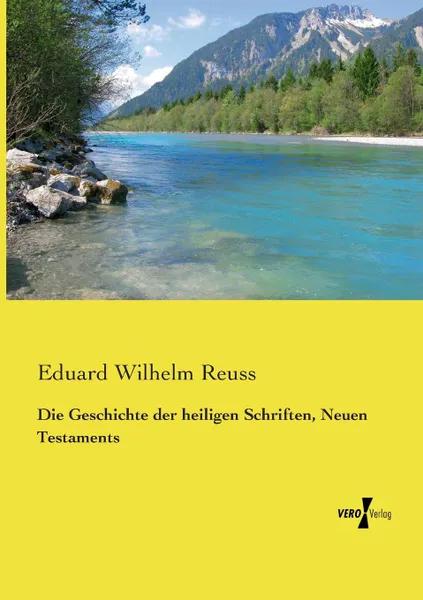 Eduard Wilhelm Reuss

Die Geschichte der heiligen Schriften, Neuen Testaments

VERO Verlag